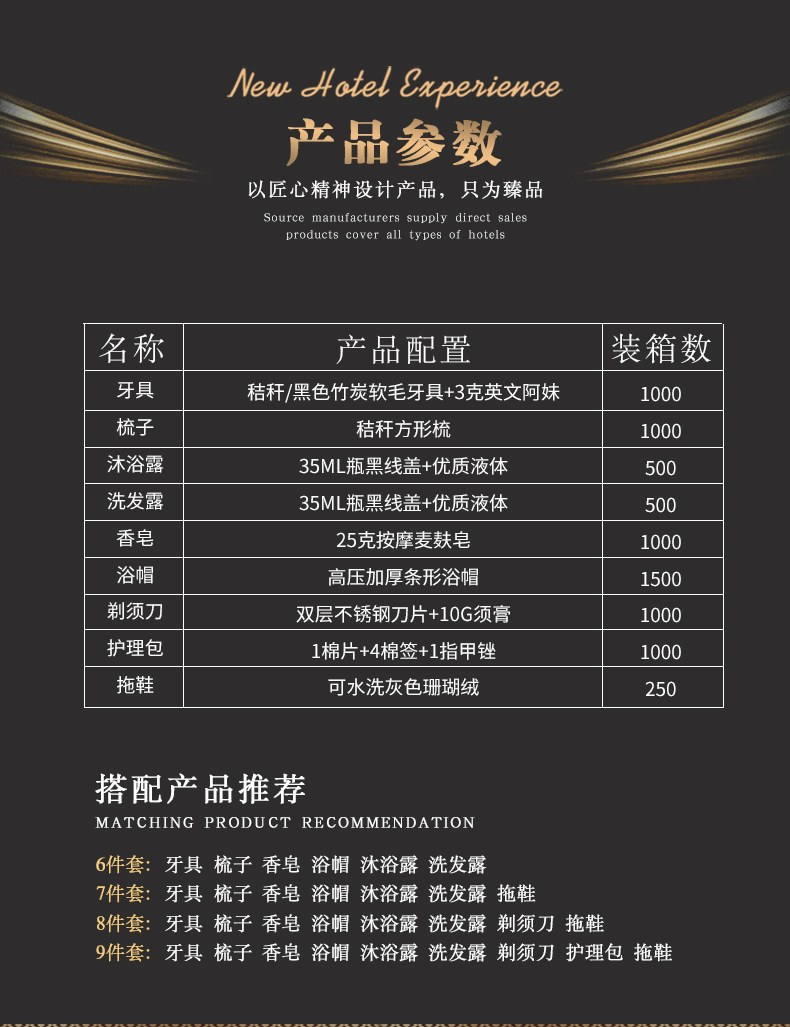 New Hotel Experience

产品参数

以匠心精神设计产品，只为臻品

Source manufacturers supply direct sales products cover all types of hotels

| 名称 | 产品配置 | 装箱数 |
|---|---|---|
| 牙具 | 秸秆/黑色竹炭软毛牙具+3克英文阿妹 | 1000 |
| 梳子 | 秸秆方形梳 | 1000 |
| 沐浴露 | 35ML瓶黑线盖+优质液体 | 500 |
| 洗发露 | 35ML瓶黑线盖+优质液体 | 500 |
| 香皂 | 25克按摩麦麸皂 | 1000 |
| 浴帽 | 高压加厚条形浴帽 | 1500 |
| 剃须刀 | 双层不锈钢刀片+10G须膏 | 1000 |
| 护理包 | 1棉片+4棉签+1指甲锉 | 1000 |
| 拖鞋 | 可水洗灰色珊瑚绒 | 250 |

搭配产品推荐

MATCHING PRODUCT RECOMMENDATION

6件套: 牙具 梳子 香皂 浴帽 沐浴露 洗发露
7件套: 牙具 梳子 香皂 浴帽 沐浴露 洗发露 拖鞋
8件套: 牙具 梳子 香皂 浴帽 沐浴露 洗发露 剃须刀 拖鞋
9件套: 牙具 梳子 香皂 浴帽 沐浴露 洗发露 剃须刀 护理包 拖鞋